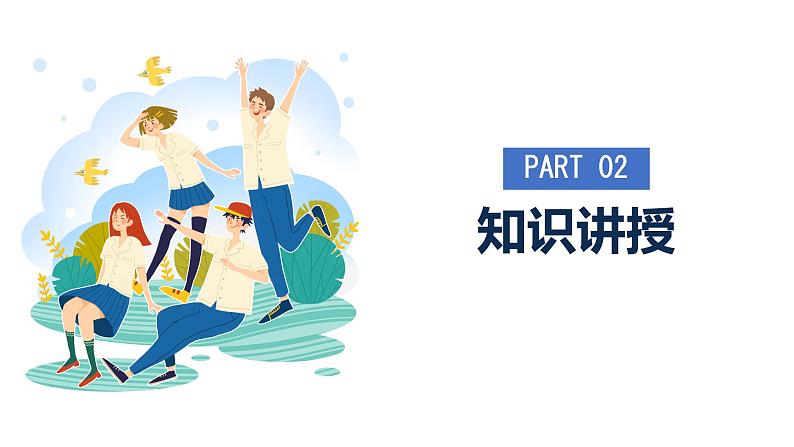 PART 02

知识讲授